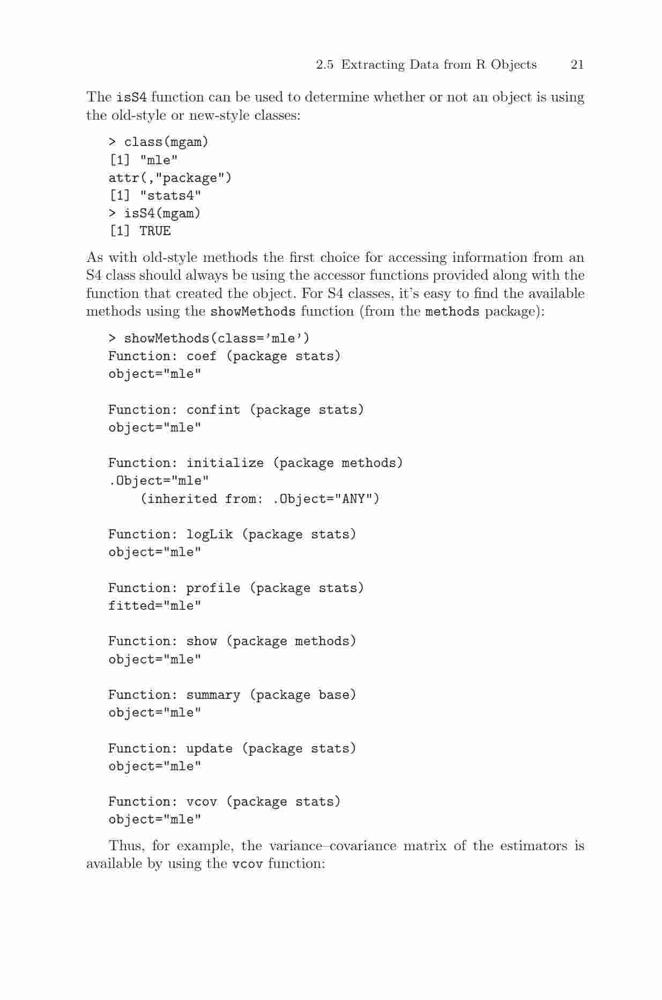 2.5 Extracting Data from R Objects 21

The isS4 function can be used to determine whether or not an object is using the old-style or new-style classes:

> class(mgam)
[1] "mle"
attr(,"package")
[1] "stats4"
> isS4(mgam)
[1] TRUE

As with old-style methods the first choice for accessing information from an S4 class should always be using the accessor functions provided along with the function that created the object. For S4 classes, it's easy to find the available methods using the showMethods function (from the methods package):

> showMethods(class='mle')
Function: coef (package stats)
object="mle"

Function: confint (package stats)
object="mle"

Function: initialize (package methods)
.Object="mle"
    (inherited from: .Object="ANY")

Function: logLik (package stats)
object="mle"

Function: profile (package stats)
fitted="mle"

Function: show (package methods)
object="mle"

Function: summary (package base)
object="mle"

Function: update (package stats)
object="mle"

Function: vcov (package stats)
object="mle"

Thus, for example, the variance–covariance matrix of the estimators is available by using the vcov function: